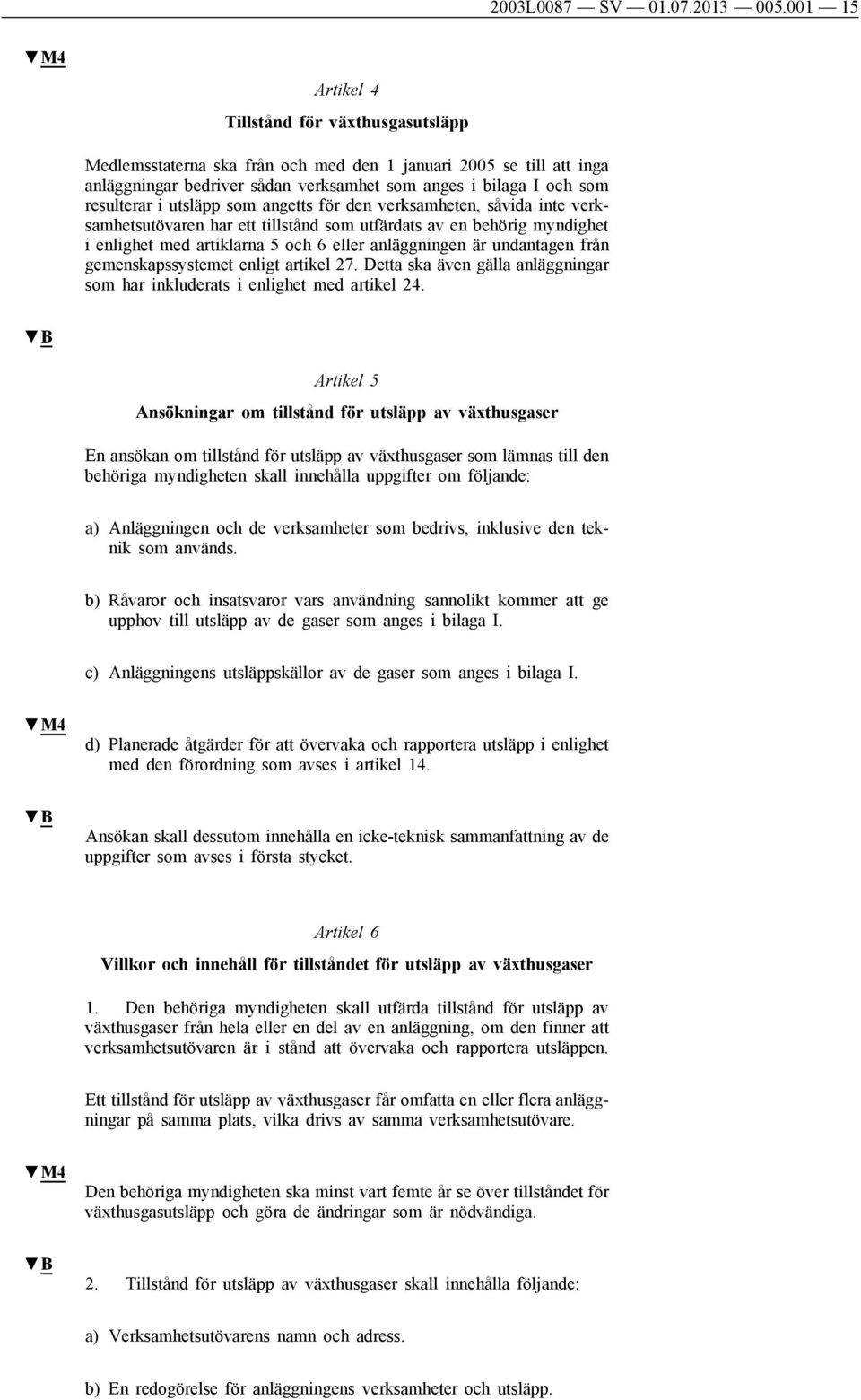 2003L0087 — SV — 01.07.2013 — 005.001 — 15

▼M4

Artikel 4

Tillstånd för växthusgasutsläpp

Medlemsstaterna ska från och med den 1 januari 2005 se till att inga anläggningar bedriver sådan verksamhet som anges i bilaga I och som resulterar i utsläpp som angetts för den verksamheten, såvida inte verksamhetsutövaren har ett tillstånd som utfärdats av en behörig myndighet i enlighet med artiklarna 5 och 6 eller anläggningen är undantagen från gemenskapssystemet enligt artikel 27. Detta ska även gälla anläggningar som har inkluderats i enlighet med artikel 24.

▼B

Artikel 5

Ansökningar om tillstånd för utsläpp av växthusgaser

En ansökan om tillstånd för utsläpp av växthusgaser som lämnas till den behöriga myndigheten skall innehålla uppgifter om följande:

a) Anläggningen och de verksamheter som bedrivs, inklusive den teknik som används.

b) Råvaror och insatsvaror vars användning sannolikt kommer att ge upphov till utsläpp av de gaser som anges i bilaga I.

c) Anläggningens utsläppskällor av de gaser som anges i bilaga I.

▼M4

d) Planerade åtgärder för att övervaka och rapportera utsläpp i enlighet med den förordning som avses i artikel 14.

▼B

Ansökan skall dessutom innehålla en icke-teknisk sammanfattning av de uppgifter som avses i första stycket.

Artikel 6

Villkor och innehåll för tillståndet för utsläpp av växthusgaser

1. Den behöriga myndigheten skall utfärda tillstånd för utsläpp av växthusgaser från hela eller en del av en anläggning, om den finner att verksamhetsutövaren är i stånd att övervaka och rapportera utsläppen.

Ett tillstånd för utsläpp av växthusgaser får omfatta en eller flera anläggningar på samma plats, vilka drivs av samma verksamhetsutövare.

▼M4

Den behöriga myndigheten ska minst vart femte år se över tillståndet för växthusgasutsläpp och göra de ändringar som är nödvändiga.

▼B

2. Tillstånd för utsläpp av växthusgaser skall innehålla följande:

a) Verksamhetsutövarens namn och adress.

b) En redogörelse för anläggningens verksamheter och utsläpp.